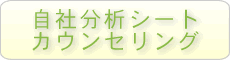 自社分析シート
カウンセリング